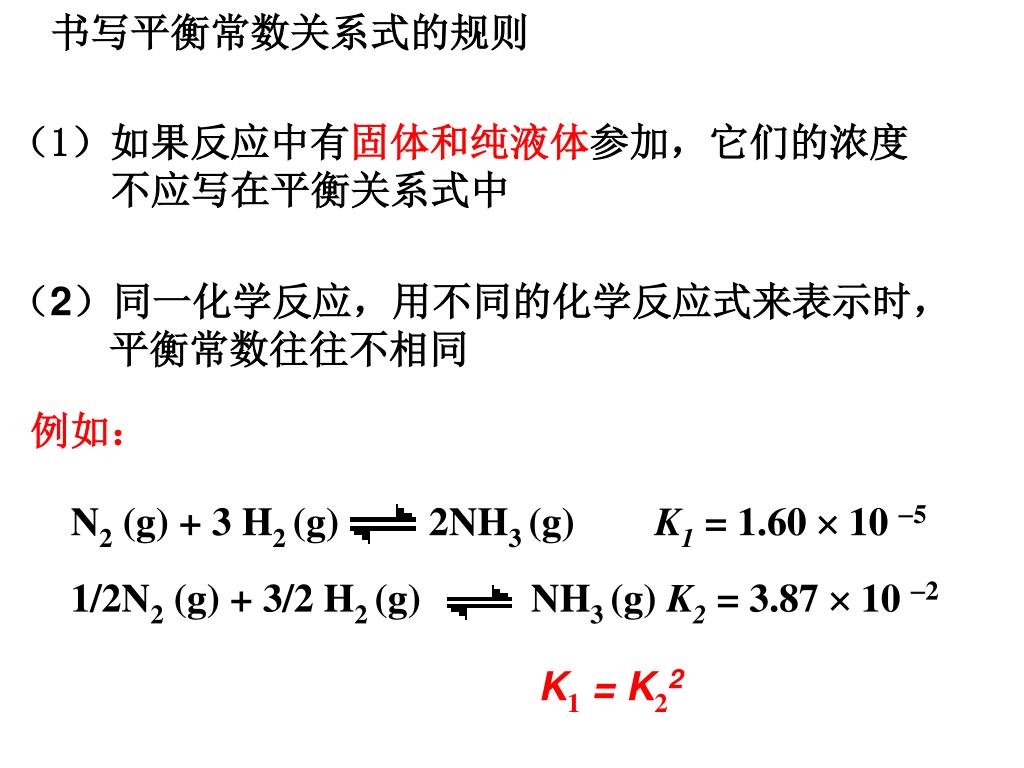 书写平衡常数关系式的规则

（1）如果反应中有固体和纯液体参加，它们的浓度不应写在平衡关系式中

（2）同一化学反应，用不同的化学反应式来表示时，平衡常数往往不相同

例如：

$N_2 (g) + 3 H_2 (g) \rightleftharpoons 2NH_3 (g)$　　$K_1 = 1.60 \times 10^{-5}$

$1/2N_2 (g) + 3/2 H_2 (g) \rightleftharpoons NH_3 (g)$ $K_2 = 3.87 \times 10^{-2}$

$K_1 = K_2^2$